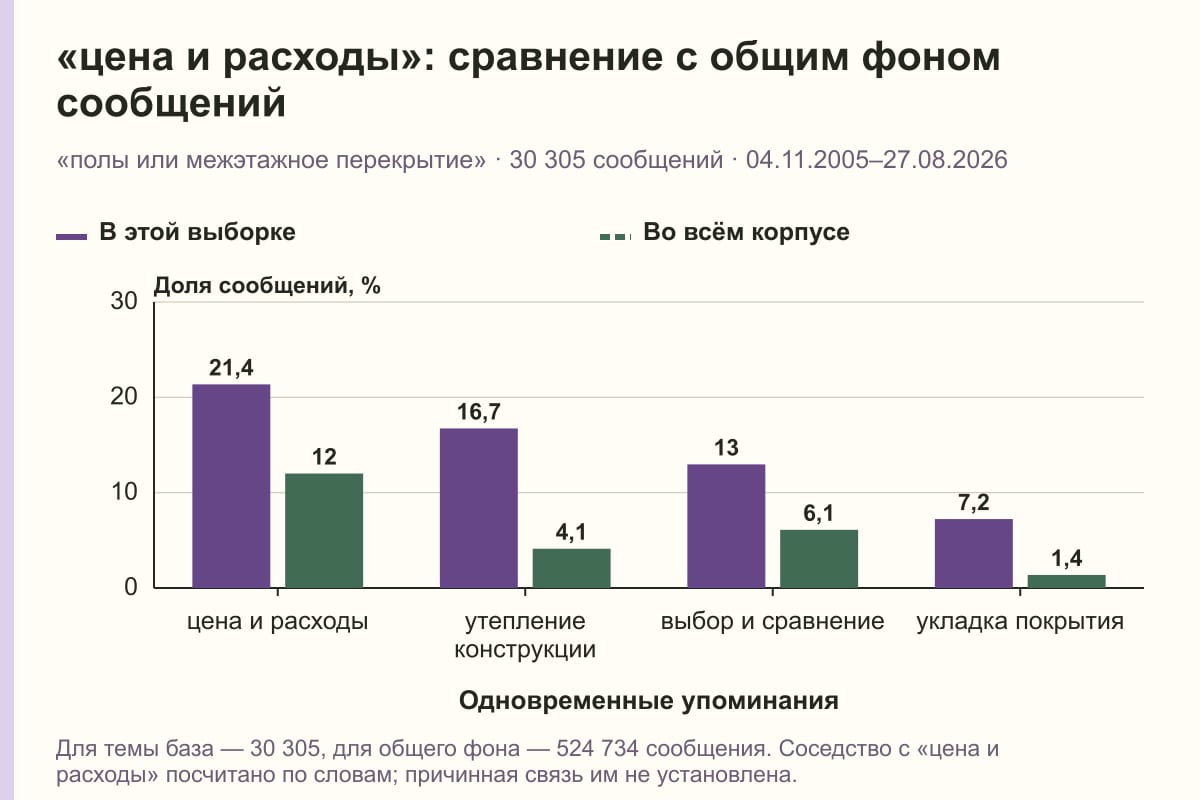 «цена и расходы»: сравнение с общим фоном сообщений

«полы или межэтажное перекрытие» · 30 305 сообщений · 04.11.2005–27.08.2026

В этой выборке
Во всём корпусе

Доля сообщений, %

30
20
10
0

21,4
12
16,7
4,1
13
6,1
7,2
1,4

цена и расходы
утепление конструкции
выбор и сравнение
укладка покрытия

Одновременные упоминания

Для темы база — 30 305, для общего фона — 524 734 сообщения. Соседство с «цена и расходы» посчитано по словам; причинная связь им не установлена.